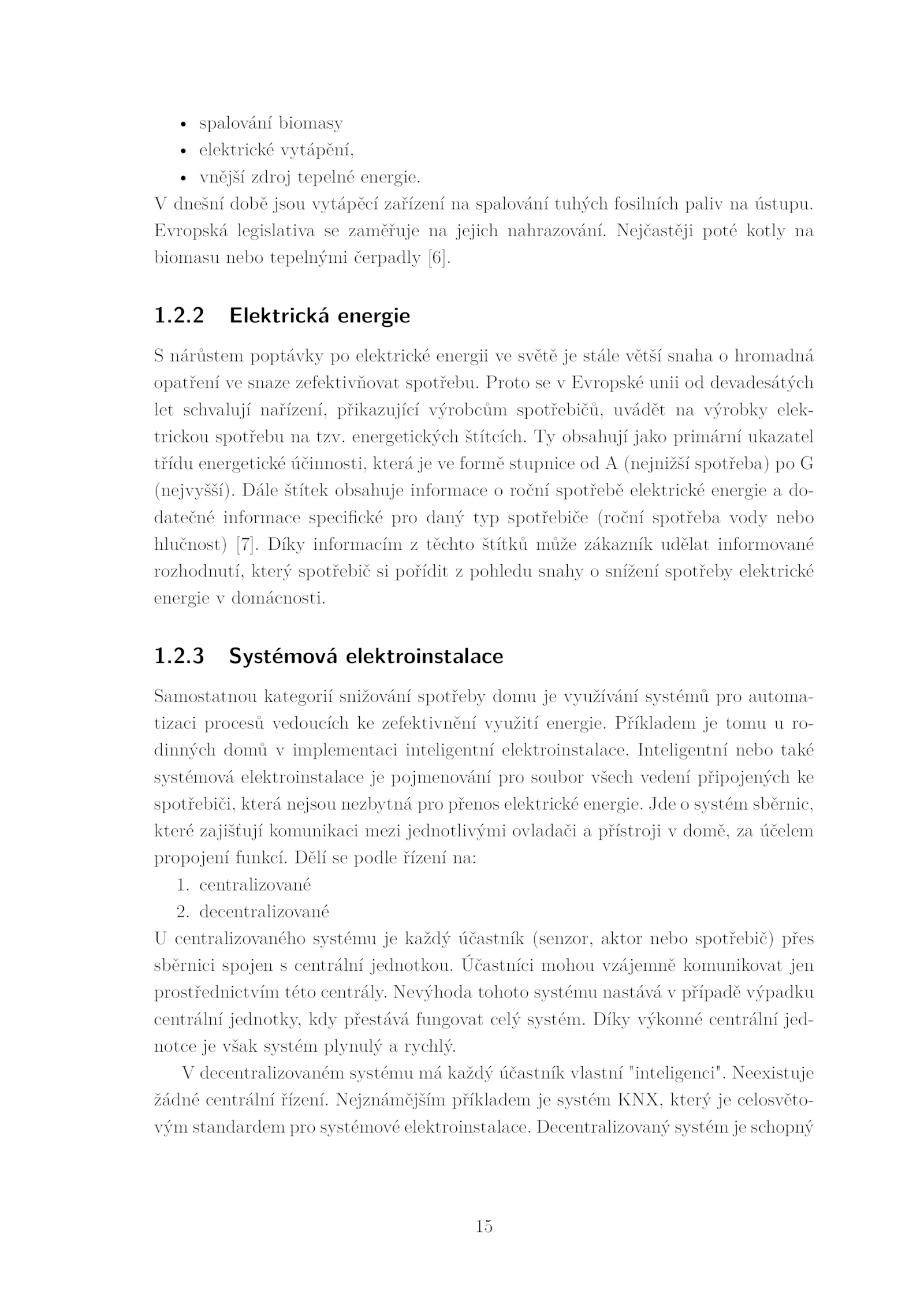 • spalování biomasy
• elektrické vytápění,
• vnější zdroj tepelné energie.

V dnešní době jsou vytápěcí zařízení na spalování tuhých fosilních paliv na ústupu. Evropská legislativa se zaměřuje na jejich nahrazování. Nejčastěji poté kotly na biomasu nebo tepelnými čerpadly [6].

1.2.2 Elektrická energie

S nárůstem poptávky po elektrické energii ve světě je stále větší snaha o hromadná opatření ve snaze zefektivňovat spotřebu. Proto se v Evropské unii od devadesátých let schvalují nařízení, přikazující výrobcům spotřebičů, uvádět na výrobky elektrickou spotřebu na tzv. energetických štítcích. Ty obsahují jako primární ukazatel třídu energetické účinnosti, která je ve formě stupnice od A (nejnižší spotřeba) po G (nejvyšší). Dále štítek obsahuje informace o roční spotřebě elektrické energie a dodatečné informace specifické pro daný typ spotřebiče (roční spotřeba vody nebo hlučnost) [7]. Díky informacím z těchto štítků může zákazník udělat informované rozhodnutí, který spotřebič si pořídit z pohledu snahy o snížení spotřeby elektrické energie v domácnosti.

1.2.3 Systémová elektroinstalace

Samostatnou kategorií snižování spotřeby domu je využívání systémů pro automatizaci procesů vedoucích ke zefektivnění využití energie. Příkladem je tomu u rodinných domů v implementaci inteligentní elektroinstalace. Inteligentní nebo také systémová elektroinstalace je pojmenování pro soubor všech vedení připojených ke spotřebiči, která nejsou nezbytná pro přenos elektrické energie. Jde o systém sběrnic, které zajišťují komunikaci mezi jednotlivými ovladači a přístroji v domě, za účelem propojení funkcí. Dělí se podle řízení na:
1. centralizované
2. decentralizované

U centralizovaného systému je každý účastník (senzor, aktor nebo spotřebič) přes sběrnici spojen s centrální jednotkou. Účastníci mohou vzájemně komunikovat jen prostřednictvím této centrály. Nevýhoda tohoto systému nastává v případě výpadku centrální jednotky, kdy přestává fungovat celý systém. Díky výkonné centrální jednotce je však systém plynulý a rychlý.

V decentralizovaném systému má každý účastník vlastní "inteligenci". Neexistuje žádné centrální řízení. Nejznámějším příkladem je systém KNX, který je celosvětovým standardem pro systémové elektroinstalace. Decentralizovaný systém je schopný

15